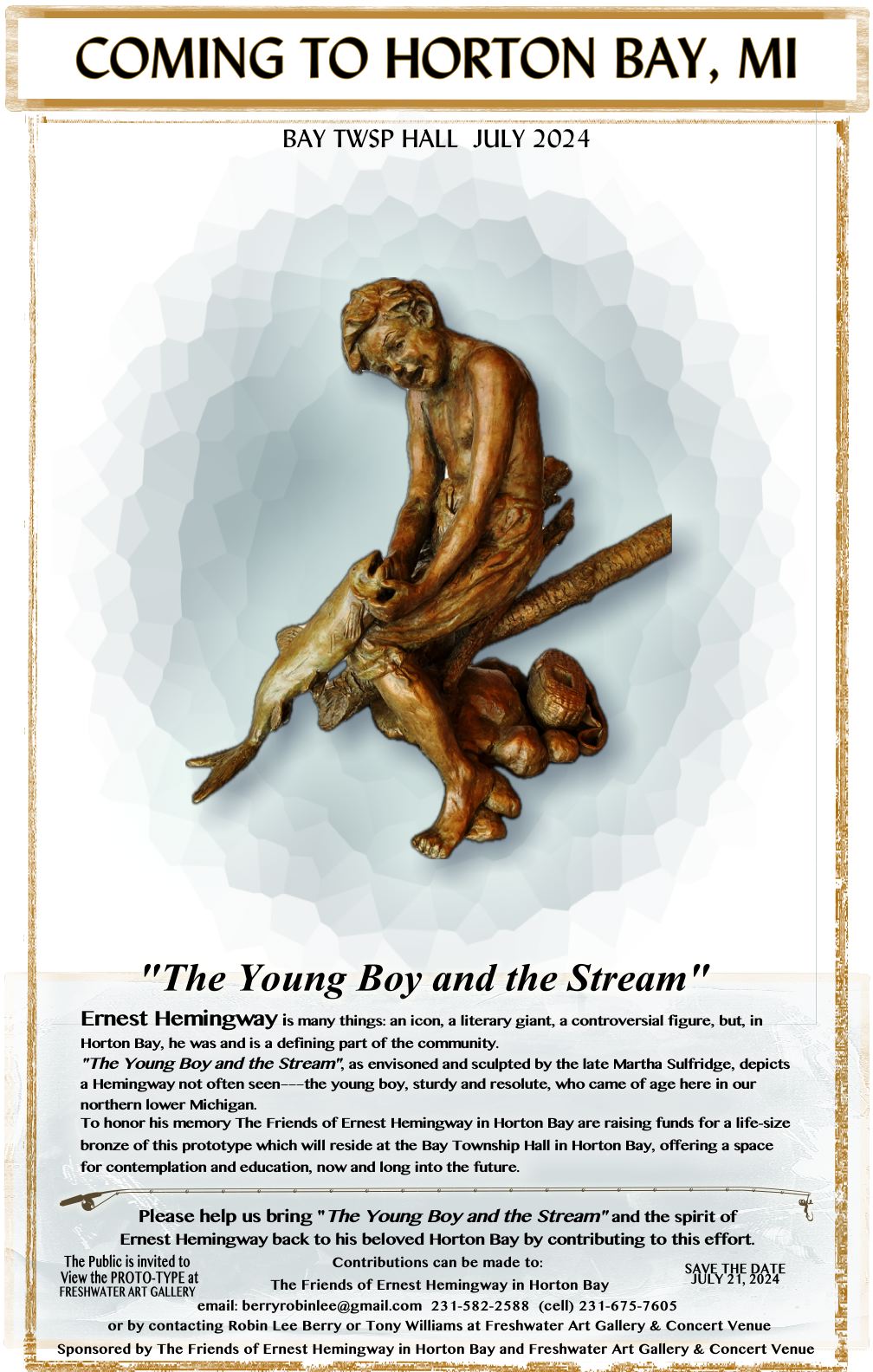 COMING TO HORTON BAY, MI

BAY TWSP HALL JULY 2024

"The Young Boy and the Stream"

Ernest Hemingway is many things: an icon, a literary giant, a controversial figure, but, in Horton Bay, he was and is a defining part of the community.
"The Young Boy and the Stream", as envisoned and sculpted by the late Martha Sulfridge, depicts a Hemingway not often seen---the young boy, sturdy and resolute, who came of age here in our northern lower Michigan.
To honor his memory The Friends of Ernest Hemingway in Horton Bay are raising funds for a life-size bronze of this prototype which will reside at the Bay Township Hall in Horton Bay, offering a space for contemplation and education, now and long into the future.

Please help us bring "The Young Boy and the Stream" and the spirit of Ernest Hemingway back to his beloved Horton Bay by contributing to this effort.

The Public is invited to View the PROTO-TYPE at FRESHWATER ART GALLERY

Contributions can be made to:
The Friends of Ernest Hemingway in Horton Bay

SAVE THE DATE JULY 21, 2024

email: berryrobinlee@gmail.com 231-582-2588 (cell) 231-675-7605
or by contacting Robin Lee Berry or Tony Williams at Freshwater Art Gallery & Concert Venue

Sponsored by The Friends of Ernest Hemingway in Horton Bay and Freshwater Art Gallery & Concert Venue